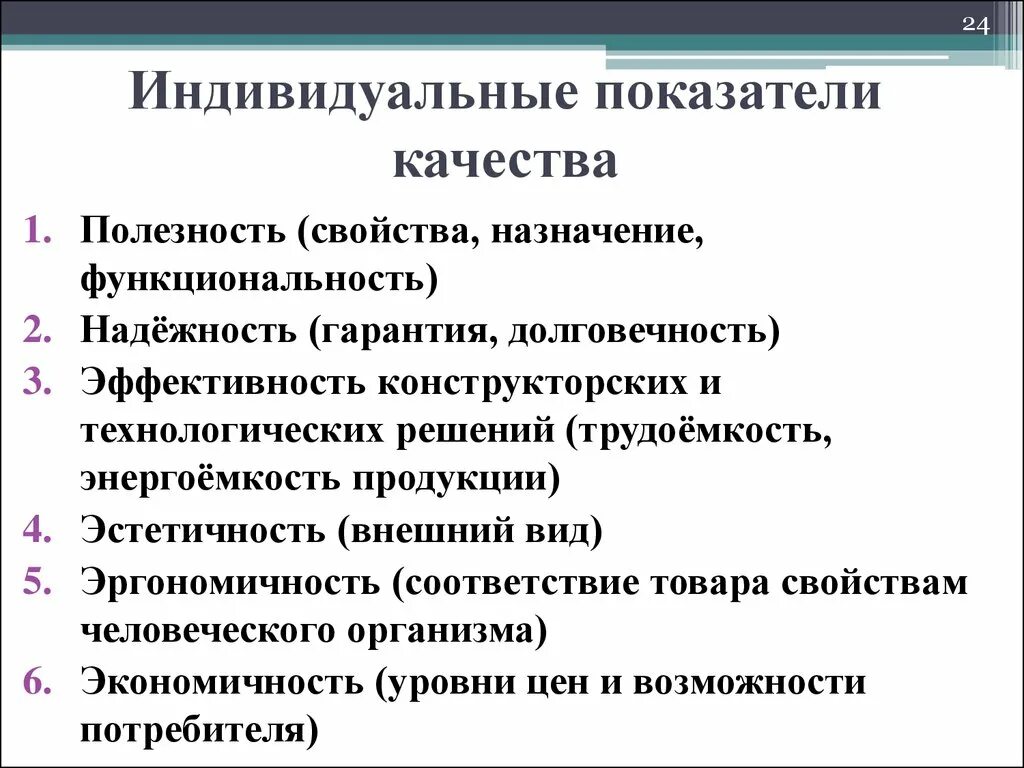 24

Индивидуальные показатели качества

1. Полезность (свойства, назначение, функциональность)
2. Надёжность (гарантия, долговечность)
3. Эффективность конструкторских и технологических решений (трудоёмкость, энергоёмкость продукции)
4. Эстетичность (внешний вид)
5. Эргономичность (соответствие товара свойствам человеческого организма)
6. Экономичность (уровни цен и возможности потребителя)